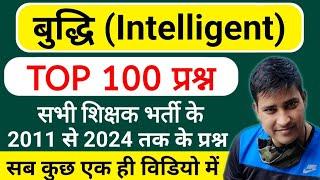 बुद्धि (Intelligent)

TOP 100 प्रश्न

सभी शिक्षक भर्ती के
2011 से 2024 तक के प्रश्न

सब कुछ एक ही विडियो में